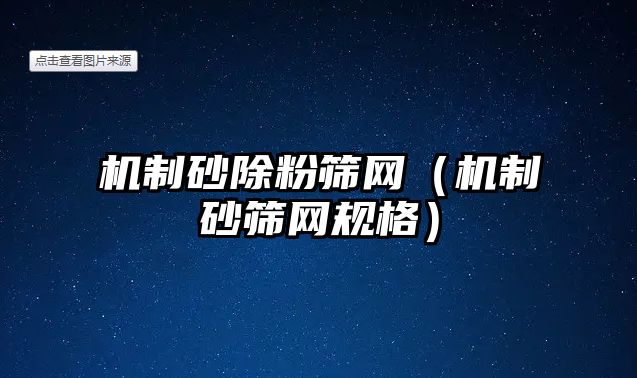 点击查看图片来源

机制砂除粉筛网（机制砂筛网规格）